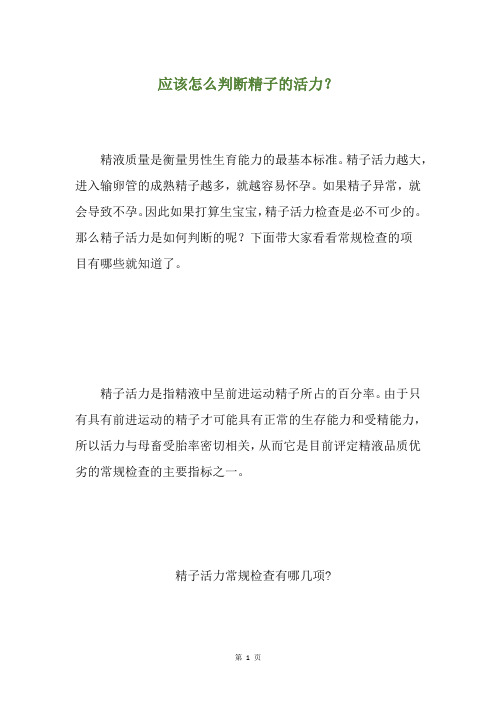 应该怎么判断精子的活力?

精液质量是衡量男性生育能力的最基本标准。精子活力越大，进入输卵管的成熟精子越多，就越容易怀孕。如果精子异常，就会导致不孕。因此如果打算生宝宝，精子活力检查是必不可少的。那么精子活力是如何判断的呢？下面带大家看看常规检查的项目有哪些就知道了。

精子活力是指精液中呈前进运动精子所占的百分率。由于只有具有前进运动的精子才可能具有正常的生存能力和受精能力，所以活力与母畜受胎率密切相关，从而它是目前评定精液品质优劣的常规检查的主要指标之一。

精子活力常规检查有哪几项?

第 1 页